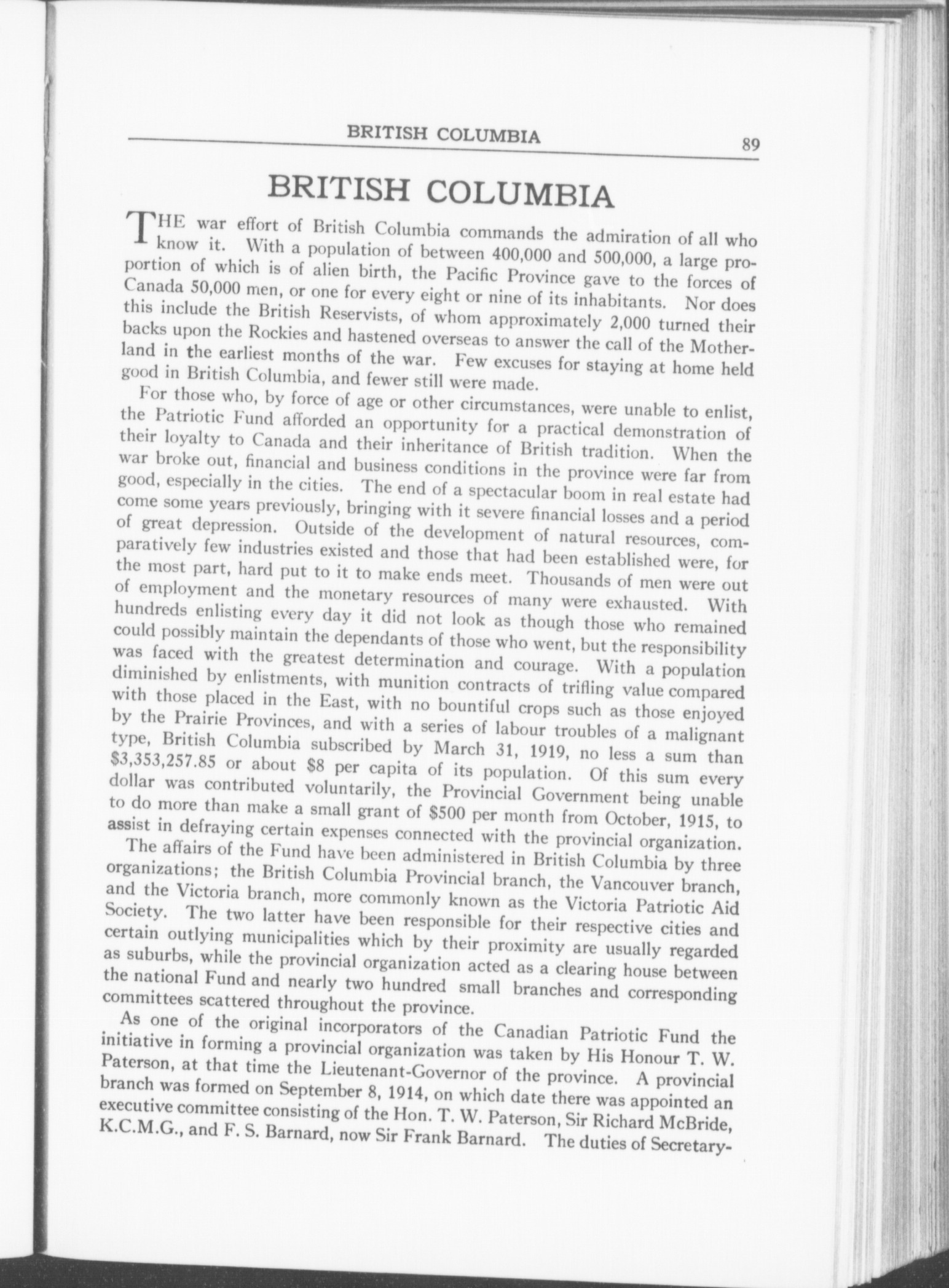 BRITISH COLUMBIA 89

BRITISH COLUMBIA

THE war effort of British Columbia commands the admiration of all who know it. With a population of between 400,000 and 500,000, a large proportion of which is of alien birth, the Pacific Province gave to the forces of Canada 50,000 men, or one for every eight or nine of its inhabitants. Nor does this include the British Reservists, of whom approximately 2,000 turned their backs upon the Rockies and hastened overseas to answer the call of the Motherland in the earliest months of the war. Few excuses for staying at home held good in British Columbia, and fewer still were made.

For those who, by force of age or other circumstances, were unable to enlist, the Patriotic Fund afforded an opportunity for a practical demonstration of their loyalty to Canada and their inheritance of British tradition. When the war broke out, financial and business conditions in the province were far from good, especially in the cities. The end of a spectacular boom in real estate had come some years previously, bringing with it severe financial losses and a period of great depression. Outside of the development of natural resources, comparatively few industries existed and those that had been established were, for the most part, hard put to it to make ends meet. Thousands of men were out of employment and the monetary resources of many were exhausted. With hundreds enlisting every day it did not look as though those who remained could possibly maintain the dependants of those who went, but the responsibility was faced with the greatest determination and courage. With a population diminished by enlistments, with munition contracts of trifling value compared with those placed in the East, with no bountiful crops such as those enjoyed by the Prairie Provinces, and with a series of labour troubles of a malignant type, British Columbia subscribed by March 31, 1919, no less a sum than \$3,353,257.85 or about \$8 per capita of its population. Of this sum every dollar was contributed voluntarily, the Provincial Government being unable to do more than make a small grant of \$500 per month from October, 1915, to assist in defraying certain expenses connected with the provincial organization.

The affairs of the Fund have been administered in British Columbia by three organizations; the British Columbia Provincial branch, the Vancouver branch, and the Victoria branch, more commonly known as the Victoria Patriotic Aid Society. The two latter have been responsible for their respective cities and certain outlying municipalities which by their proximity are usually regarded as suburbs, while the provincial organization acted as a clearing house between the national Fund and nearly two hundred small branches and corresponding committees scattered throughout the province.

As one of the original incorporators of the Canadian Patriotic Fund the initiative in forming a provincial organization was taken by His Honour T. W. Paterson, at that time the Lieutenant-Governor of the province. A provincial branch was formed on September 8, 1914, on which date there was appointed an executive committee consisting of the Hon. T. W. Paterson, Sir Richard McBride, K.C.M.G., and F. S. Barnard, now Sir Frank Barnard. The duties of Secretary-